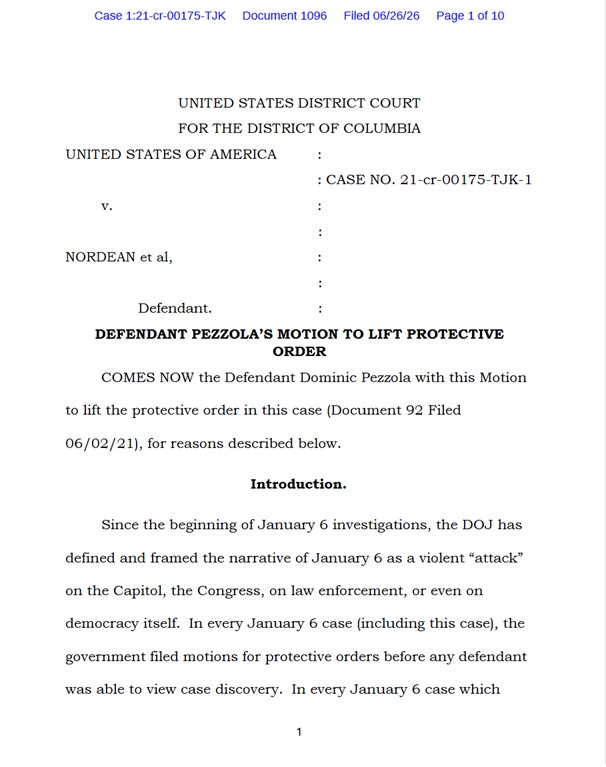 Case 1:21-cr-00175-TJK Document 1096 Filed 06/26/26 Page 1 of 10

UNITED STATES DISTRICT COURT
FOR THE DISTRICT OF COLUMBIA

UNITED STATES OF AMERICA :
: CASE NO. 21-cr-00175-TJK-1
v. :
:
NORDEAN et al, :
:
Defendant. :

DEFENDANT PEZZOLA'S MOTION TO LIFT PROTECTIVE ORDER

COMES NOW the Defendant Dominic Pezzola with this Motion to lift the protective order in this case (Document 92 Filed 06/02/21), for reasons described below.

Introduction.

Since the beginning of January 6 investigations, the DOJ has defined and framed the narrative of January 6 as a violent "attack" on the Capitol, the Congress, on law enforcement, or even on democracy itself. In every January 6 case (including this case), the government filed motions for protective orders before any defendant was able to view case discovery. In every January 6 case which

1